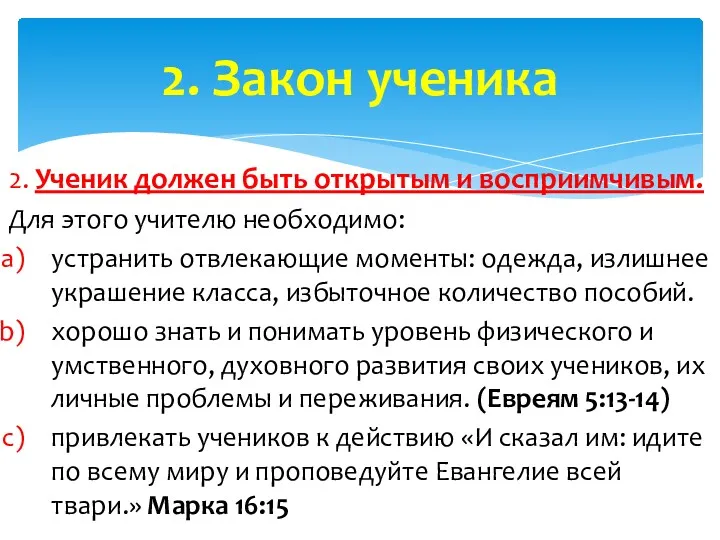 2. Закон ученика

2. Ученик должен быть открытым и восприимчивым.

Для этого учителю необходимо:

a) устранить отвлекающие моменты: одежда, излишнее украшение класса, избыточное количество пособий.

b) хорошо знать и понимать уровень физического и умственного, духовного развития своих учеников, их личные проблемы и переживания. (Евреям 5:13-14)

c) привлекать учеников к действию «И сказал им: идите по всему миру и проповедуйте Евангелие всей твари.» Марка 16:15